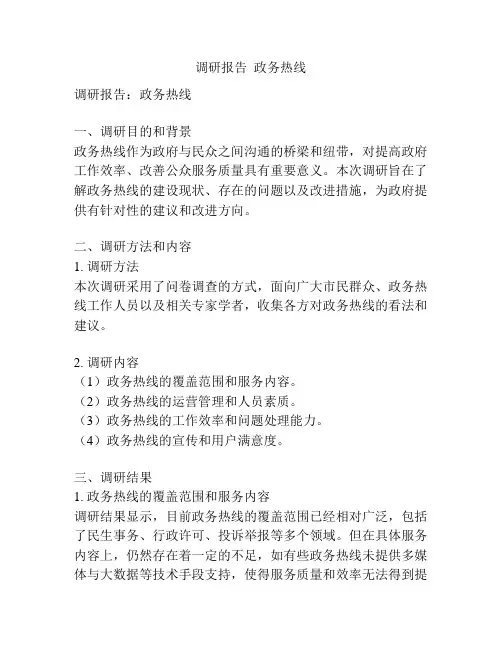 调研报告 政务热线

调研报告：政务热线

一、调研目的和背景
政务热线作为政府与民众之间沟通的桥梁和纽带，对提高政府工作效率、改善公众服务质量具有重要意义。本次调研旨在了解政务热线的建设现状、存在的问题以及改进措施，为政府提供有针对性的建议和改进方向。

二、调研方法和内容
1. 调研方法
本次调研采用了问卷调查的方式，面向广大市民群众、政务热线工作人员以及相关专家学者，收集各方对政务热线的看法和建议。

2. 调研内容
（1）政务热线的覆盖范围和服务内容。
（2）政务热线的运营管理和人员素质。
（3）政务热线的工作效率和问题处理能力。
（4）政务热线的宣传和用户满意度。

三、调研结果
1. 政务热线的覆盖范围和服务内容
调研结果显示，目前政务热线的覆盖范围已经相对广泛，包括了民生事务、行政许可、投诉举报等多个领域。但在具体服务内容上，仍然存在着一定的不足，如有些政务热线未提供多媒体与大数据等技术手段支持，使得服务质量和效率无法得到提